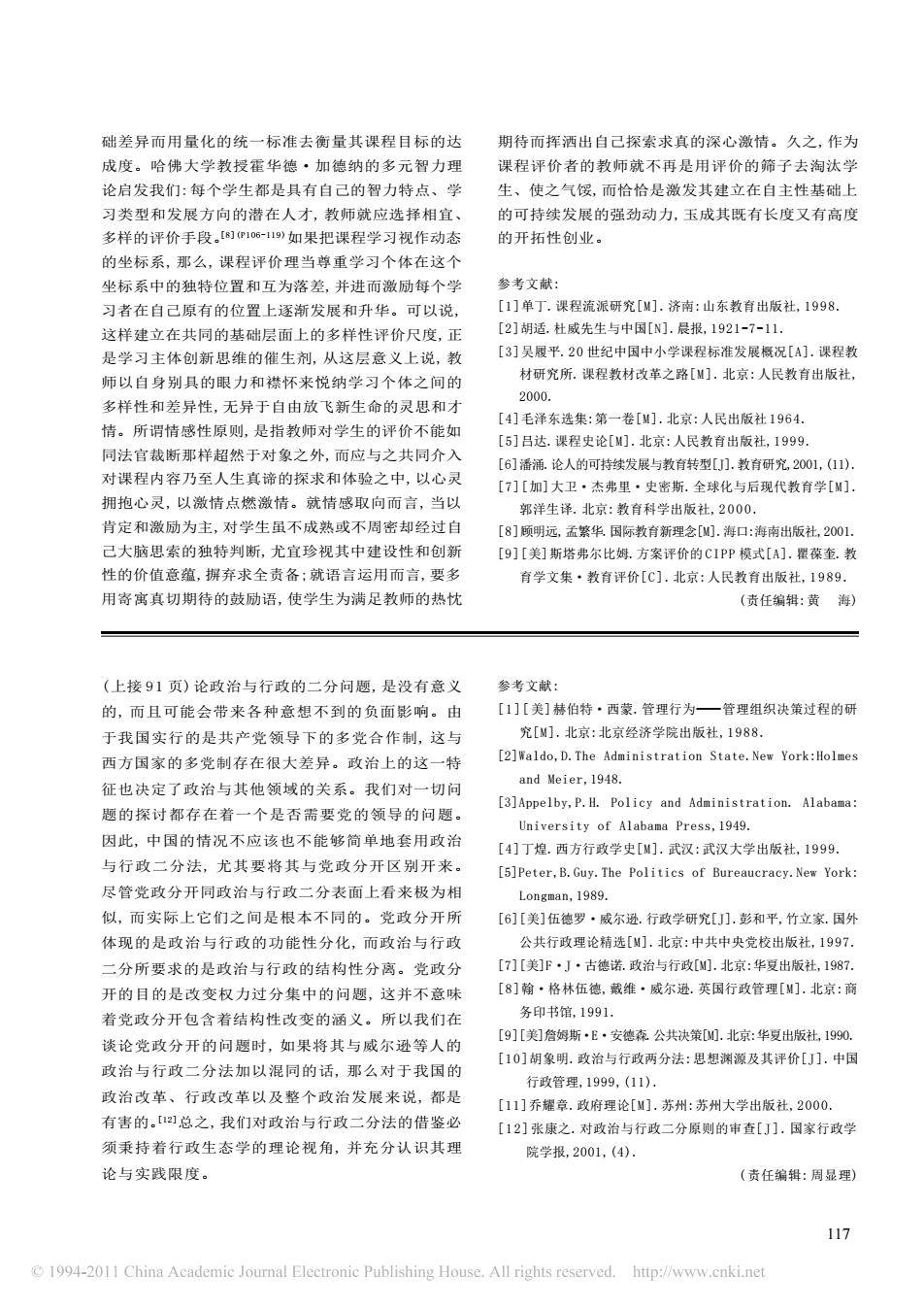 础差异而用量化的统一标准去衡量其课程目标的达成度。哈佛大学教授霍华德·加德纳的多元智力理论启发我们:每个学生都是具有自己的智力特点、学习类型和发展方向的潜在人才,教师就应选择相宜、多样的评价手段。$^{[8](P106-119)}$如果把课程学习视作动态的坐标系,那么,课程评价理当尊重学习个体在这个坐标系中的独特位置和互为落差,并进而激励每个学习者在自己原有的位置上逐渐发展和升华。可以说,这样建立在共同的基础层面上的多样性评价尺度,正是学习主体创新思维的催生剂,从这层意义上说,教师以自身别具的眼力和襟怀来悦纳学习个体之间的多样性和差异性,无异于自由放飞新生命的灵思和才情。所谓情感性原则,是指教师对学生的评价不能如同法官裁断那样超然于对象之外,而应与之共同介入对课程内容乃至人生真谛的探求和体验之中,以心灵拥抱心灵,以激情点燃激情。就情感取向而言,当以肯定和激励为主,对学生虽不成熟或不周密却经过自己大脑思索的独特判断,尤宜珍视其中建设性和创新性的价值意蕴,摒弃求全责备;就语言运用而言,要多用寄寓真切期待的鼓励语,使学生为满足教师的热忱期待而挥洒出自己探索求真的深心激情。久之,作为课程评价者的教师就不再是用评价的筛子去淘汰学生、使之气馁,而恰恰是激发其建立在自主性基础上的可持续发展的强劲动力,玉成其既有长度又有高度的开拓性创业。

参考文献:
[1]单丁.课程流派研究[M].济南:山东教育出版社,1998.
[2]胡适.杜威先生与中国[N].晨报,1921-7-11.
[3]吴履平.20世纪中国中小学课程标准发展概况[A].课程教材研究所.课程教材改革之路[M].北京:人民教育出版社,2000.
[4]毛泽东选集:第一卷[M].北京:人民出版社1964.
[5]吕达.课程史论[M].北京:人民教育出版社,1999.
[6]潘涌.论人的可持续发展与教育转型[J].教育研究,2001,(11).
[7][加]大卫·杰弗里·史密斯.全球化与后现代教育学[M].郭洋生译.北京:教育科学出版社,2000.
[8]顾明远,孟繁华.国际教育新理念[M].海口:海南出版社,2001.
[9][美]斯塔弗尔比姆.方案评价的CIPP模式[A].瞿葆奎.教育学文集·教育评价[C].北京:人民教育出版社,1989.
(责任编辑:黄 海)

(上接91页)论政治与行政的二分问题,是没有意义的,而且可能会带来各种意想不到的负面影响。由于我国实行的是共产党领导下的多党合作制,这与西方国家的多党制存在很大差异。政治上的这一特征也决定了政治与其他领域的关系。我们对一切问题的探讨都存在着一个是否需要党的领导的问题。因此,中国的情况不应该也不能够简单地套用政治与行政二分法,尤其要将其与党政分开区别开来。尽管党政分开同政治与行政二分表面上看来极为相似,而实际上它们之间是根本不同的。党政分开所体现的是政治与行政的功能性分化,而政治与行政二分所要求的是政治与行政的结构性分离。党政分开的目的是改变权力过分集中的问题,这并不意味着党政分开包含着结构性改变的涵义。所以我们在谈论党政分开的问题时,如果将其与威尔逊等人的政治与行政二分法加以混同的话,那么对于我国的政治改革、行政改革以及整个政治发展来说,都是有害的。$^{[12]}$总之,我们对政治与行政二分法的借鉴必须秉持着行政生态学的理论视角,并充分认识其理论与实践限度。

参考文献:
[1][美]赫伯特·西蒙.管理行为——管理组织决策过程的研究[M].北京:北京经济学院出版社,1988.
[2]Waldo,D.The Administration State.New York:Holmes and Meier,1948.
[3]Appelby,P.H. Policy and Administration. Alabama: University of Alabama Press,1949.
[4]丁煌.西方行政学史[M].武汉:武汉大学出版社,1999.
[5]Peter,B.Guy.The Politics of Bureaucracy.New York: Longman,1989.
[6][美]伍德罗·威尔逊.行政学研究[J].彭和平,竹立家.国外公共行政理论精选[M].北京:中共中央党校出版社,1997.
[7][美]F·J·古德诺.政治与行政[M].北京:华夏出版社,1987.
[8]翰·格林伍德,戴维·威尔逊.英国行政管理[M].北京:商务印书馆,1991.
[9][美]詹姆斯·E·安德森.公共决策[M].北京:华夏出版社,1990.
[10]胡象明.政治与行政两分法:思想渊源及其评价[J].中国行政管理,1999,(11).
[11]乔耀章.政府理论[M].苏州:苏州大学出版社,2000.
[12]张康之.对政治与行政二分原则的审查[J].国家行政学院学报,2001,(4).
(责任编辑:周显理)

117

© 1994-2011 China Academic Journal Electronic Publishing House. All rights reserved. http://www.cnki.net